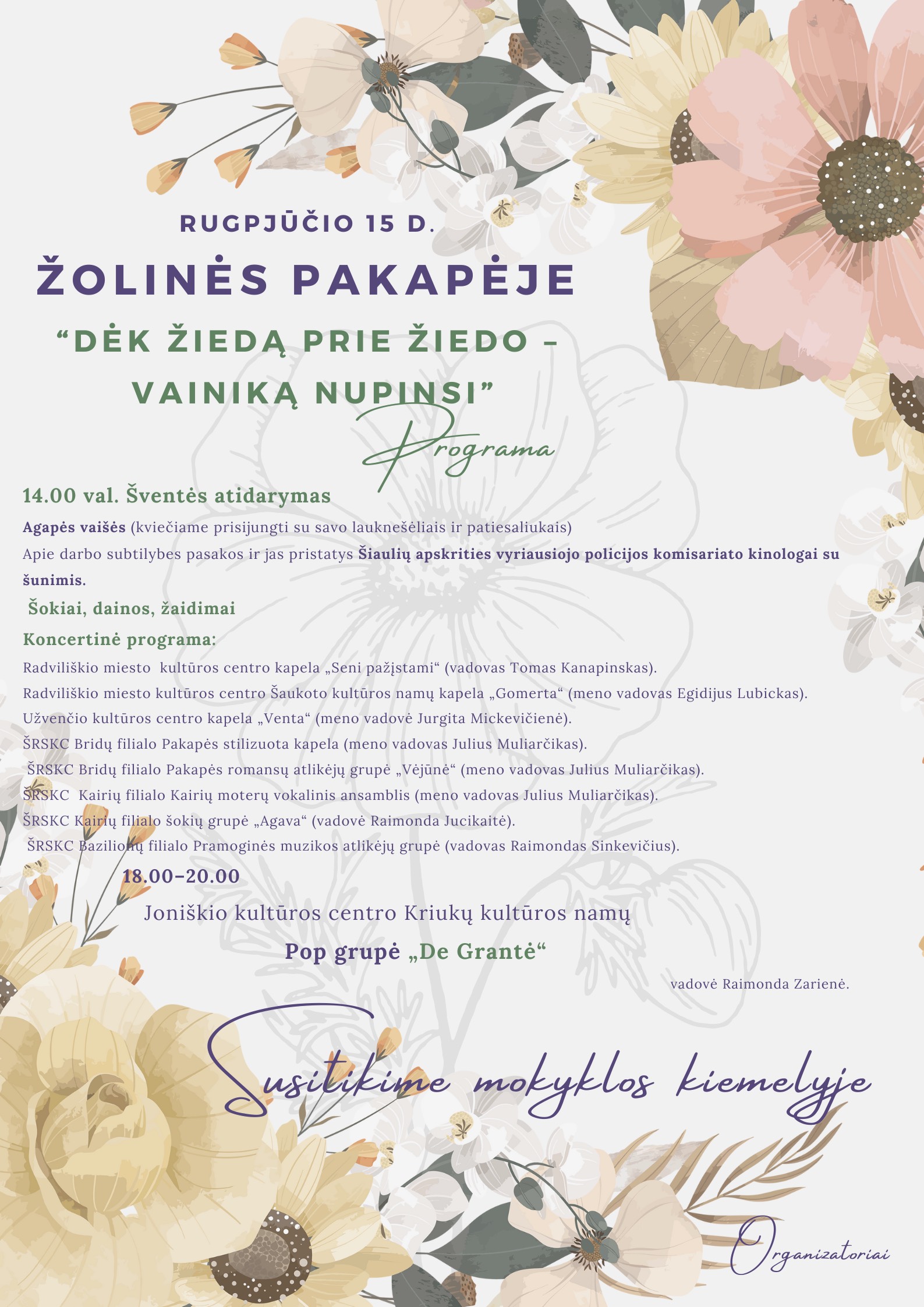 RUGPJŪČIO 15 D.

ŽOLINĖS PAKAPĖJE

“DĖK ŽIEDĄ PRIE ŽIEDO – VAINIKĄ NUPINSI”

Programa

14.00 val. Šventės atidarymas

Agapės vaišės (kviečiame prisijungti su savo lauknešėliais ir patiesaliukais)

Apie darbo subtilybes pasakos ir jas pristatys Šiaulių apskrities vyriausiojo policijos komisariato kinologai su šunimis.

Šokiai, dainos, žaidimai

Koncertinė programa:

Radviliškio miesto kultūros centro kapela „Seni pažįstami“ (vadovas Tomas Kanapinskas).

Radviliškio miesto kultūros centro Šaukoto kultūros namų kapela „Gomerta“ (meno vadovas Egidijus Lubickas).

Užvenčio kultūros centro kapela „Venta“ (meno vadovė Jurgita Mickevičienė).

ŠRSKC Bridų filialo Pakapės stilizuota kapela (meno vadovas Julius Muliarčikas).

ŠRSKC Bridų filialo Pakapės romansų atlikėjų grupė „Vėjūnė“ (meno vadovas Julius Muliarčikas).

ŠRSKC Kairių filialo Kairių moterų vokalinis ansamblis (meno vadovas Julius Muliarčikas).

ŠRSKC Kairių filialo šokių grupė „Agava“ (vadovė Raimonda Jucikaitė).

ŠRSKC Bazilionų filialo Pramoginės muzikos atlikėjų grupė (vadovas Raimondas Sinkevičius).

18.00–20.00

Joniškio kultūros centro Kriukų kultūros namų

Pop grupė „De Grantė“

vadovė Raimonda Zarienė.

Susitikime mokyklos kiemelyje

Organizatoriai